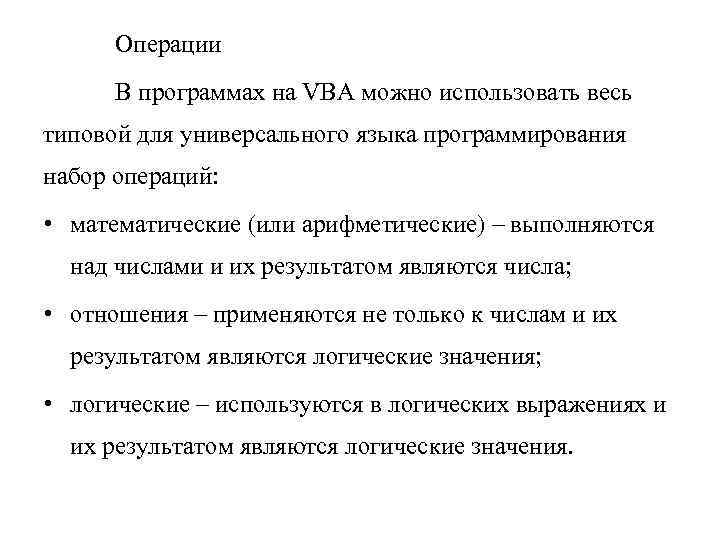 Операции

В программах на VBA можно использовать весь типовой для универсального языка программирования набор операций:

• математические (или арифметические) – выполняются над числами и их результатом являются числа;

• отношения – применяются не только к числам и их результатом являются логические значения;

• логические – используются в логических выражениях и их результатом являются логические значения.